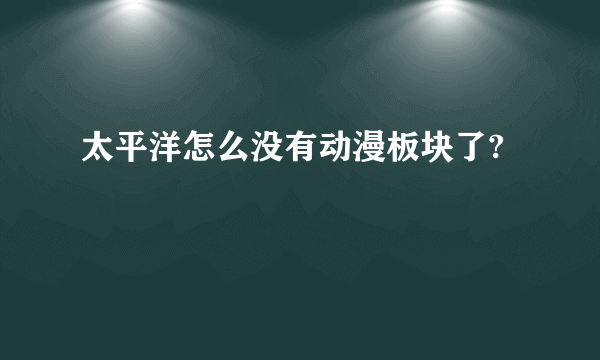 太平洋怎么没有动漫板块了?